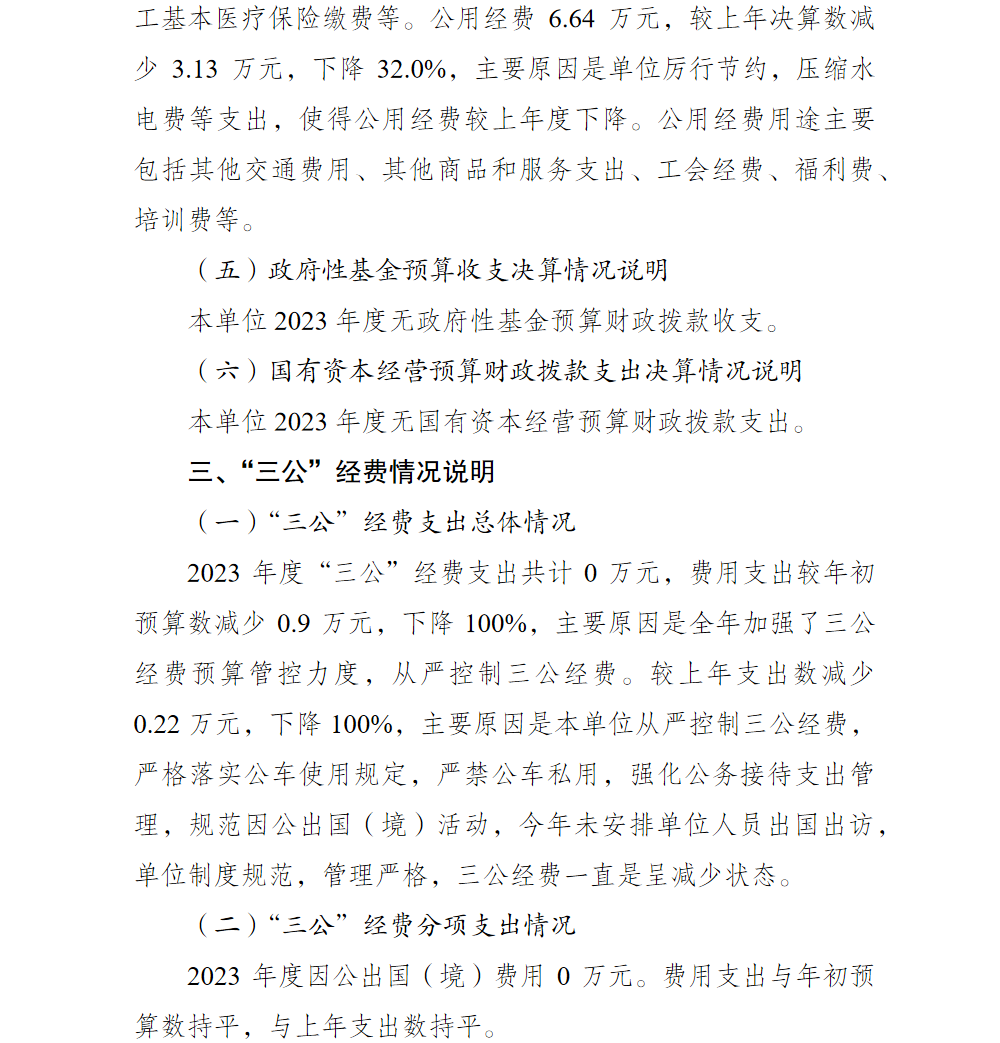 工基本医疗保险缴费等。公用经费 6.64 万元，较上年决算数减少 3.13 万元，下降 32.0%，主要原因是单位厉行节约，压缩水电费等支出，使得公用经费较上年度下降。公用经费用途主要包括其他交通费用、其他商品和服务支出、工会经费、福利费、培训费等。

（五）政府性基金预算收支决算情况说明

本单位 2023 年度无政府性基金预算财政拨款收支。

（六）国有资本经营预算财政拨款支出决算情况说明

本单位 2023 年度无国有资本经营预算财政拨款支出。

三、“三公”经费情况说明

（一）“三公”经费支出总体情况

2023 年度“三公”经费支出共计 0 万元，费用支出较年初预算数减少 0.9 万元，下降 100%，主要原因是全年加强了三公经费预算管控力度，从严控制三公经费。较上年支出数减少 0.22 万元，下降 100%，主要原因是本单位从严控制三公经费，严格落实公车使用规定，严禁公车私用，强化公务接待支出管理，规范因公出国（境）活动，今年未安排单位人员出国出访，单位制度规范，管理严格，三公经费一直是呈减少状态。

（二）“三公”经费分项支出情况

2023 年度因公出国（境）费用 0 万元。费用支出与年初预算数持平，与上年支出数持平。